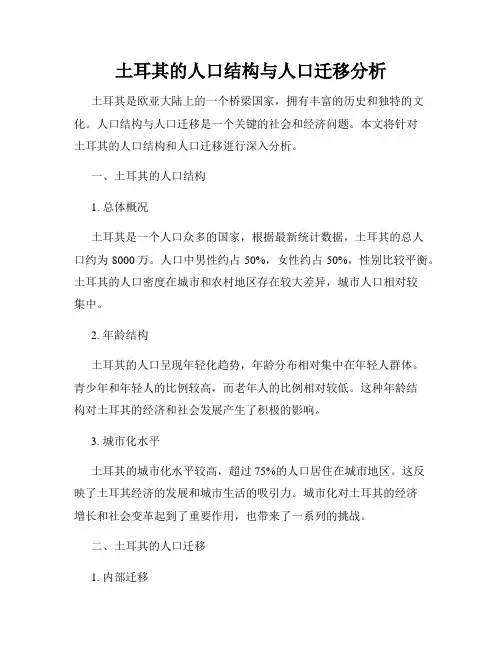 土耳其的人口结构与人口迁移分析

土耳其是欧亚大陆上的一个桥梁国家，拥有丰富的历史和独特的文化。人口结构与人口迁移是一个关键的社会和经济问题。本文将针对土耳其的人口结构和人口迁移进行深入分析。

一、土耳其的人口结构

1. 总体概况

土耳其是一个人口众多的国家，根据最新统计数据，土耳其的总人口约为 8000 万。人口中男性约占 50%，女性约占 50%，性别比较平衡。土耳其的人口密度在城市和农村地区存在较大差异，城市人口相对较集中。

2. 年龄结构

土耳其的人口呈现年轻化趋势，年龄分布相对集中在年轻人群体。青少年和年轻人的比例较高，而老年人的比例相对较低。这种年龄结构对土耳其的经济和社会发展产生了积极的影响。

3. 城市化水平

土耳其的城市化水平较高，超过 75%的人口居住在城市地区。这反映了土耳其经济的发展和城市生活的吸引力。城市化对土耳其的经济增长和社会变革起到了重要作用，也带来了一系列的挑战。

二、土耳其的人口迁移

1. 内部迁移